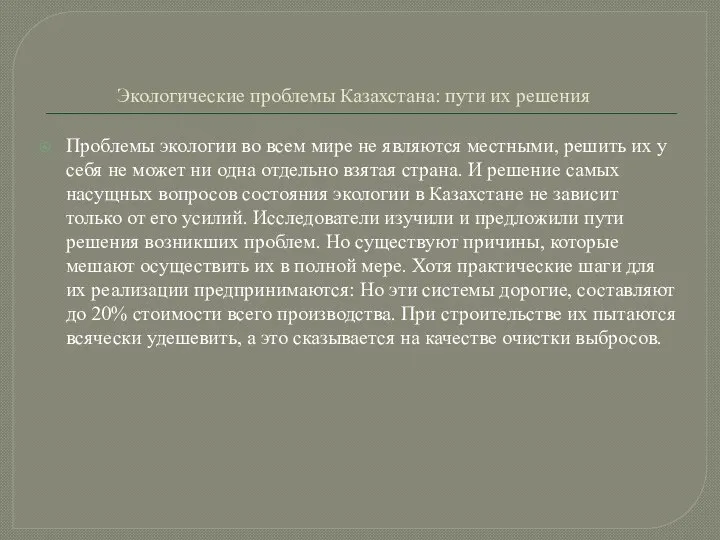 Экологические проблемы Казахстана: пути их решения

Проблемы экологии во всем мире не являются местными, решить их у себя не может ни одна отдельно взятая страна. И решение самых насущных вопросов состояния экологии в Казахстане не зависит только от его усилий. Исследователи изучили и предложили пути решения возникших проблем. Но существуют причины, которые мешают осуществить их в полной мере. Хотя практические шаги для их реализации предпринимаются: Но эти системы дорогие, составляют до 20% стоимости всего производства. При строительстве их пытаются всячески удешевить, а это сказывается на качестве очистки выбросов.